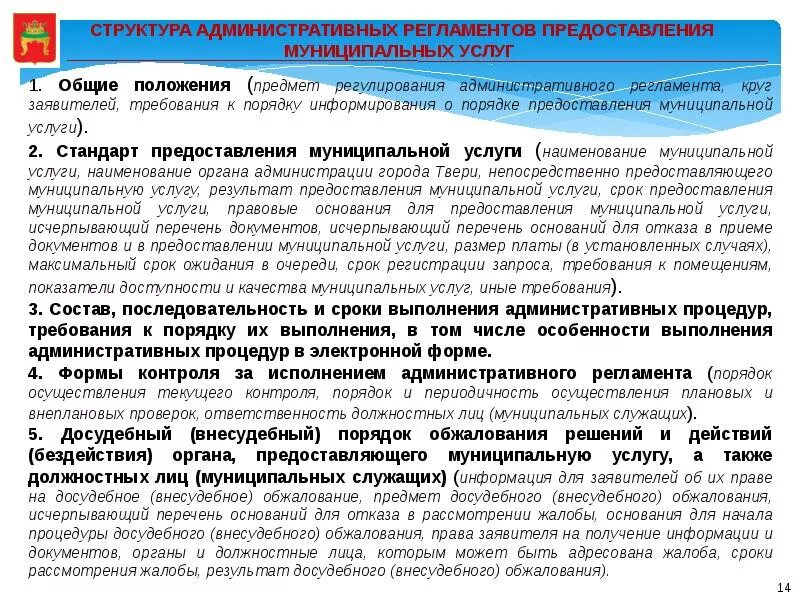 СТРУКТУРА АДМИНИСТРАТИВНЫХ РЕГЛАМЕНТОВ ПРЕДОСТАВЛЕНИЯ МУНИЦИПАЛЬНЫХ УСЛУГ

1. Общие положения (предмет регулирования административного регламента, круг заявителей, требования к порядку информирования о порядке предоставления муниципальной услуги).

2. Стандарт предоставления муниципальной услуги (наименование муниципальной услуги, наименование органа администрации города Твери, непосредственно предоставляющего муниципальную услугу, результат предоставления муниципальной услуги, срок предоставления муниципальной услуги, правовые основания для предоставления муниципальной услуги, исчерпывающий перечень документов, исчерпывающий перечень оснований для отказа в приеме документов и в предоставлении муниципальной услуги, размер платы (в установленных случаях), максимальный срок ожидания в очереди, срок регистрации запроса, требования к помещениям, показатели доступности и качества муниципальных услуг, иные требования).

3. Состав, последовательность и сроки выполнения административных процедур, требования к порядку их выполнения, в том числе особенности выполнения административных процедур в электронной форме.

4. Формы контроля за исполнением административного регламента (порядок осуществления текущего контроля, порядок и периодичность осуществления плановых и внеплановых проверок, ответственность должностных лиц (муниципальных служащих).

5. Досудебный (внесудебный) порядок обжалования решений и действий (бездействия) органа, предоставляющего муниципальную услугу, а также должностных лиц (муниципальных служащих) (информация для заявителей об их праве на досудебное (внесудебное) обжалование, предмет досудебного (внесудебного) обжалования, исчерпывающий перечень оснований для отказа в рассмотрении жалобы, основания для начала процедуры досудебного (внесудебного) обжалования, права заявителя на получение информации и документов, органы и должностные лица, которым может быть адресована жалоба, сроки рассмотрения жалобы, результат досудебного (внесудебного) обжалования).

14